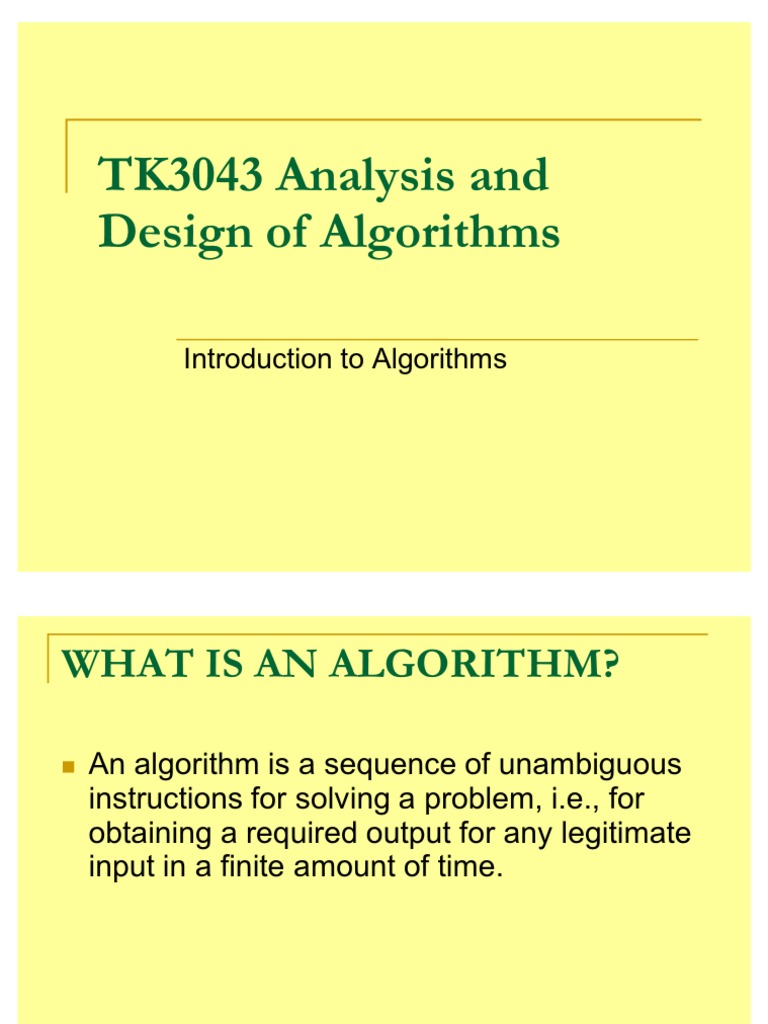 TK3043 Analysis and Design of Algorithms

Introduction to Algorithms

WHAT IS AN ALGORITHM?

An algorithm is a sequence of unambiguous instructions for solving a problem, i.e., for obtaining a required output for any legitimate input in a finite amount of time.